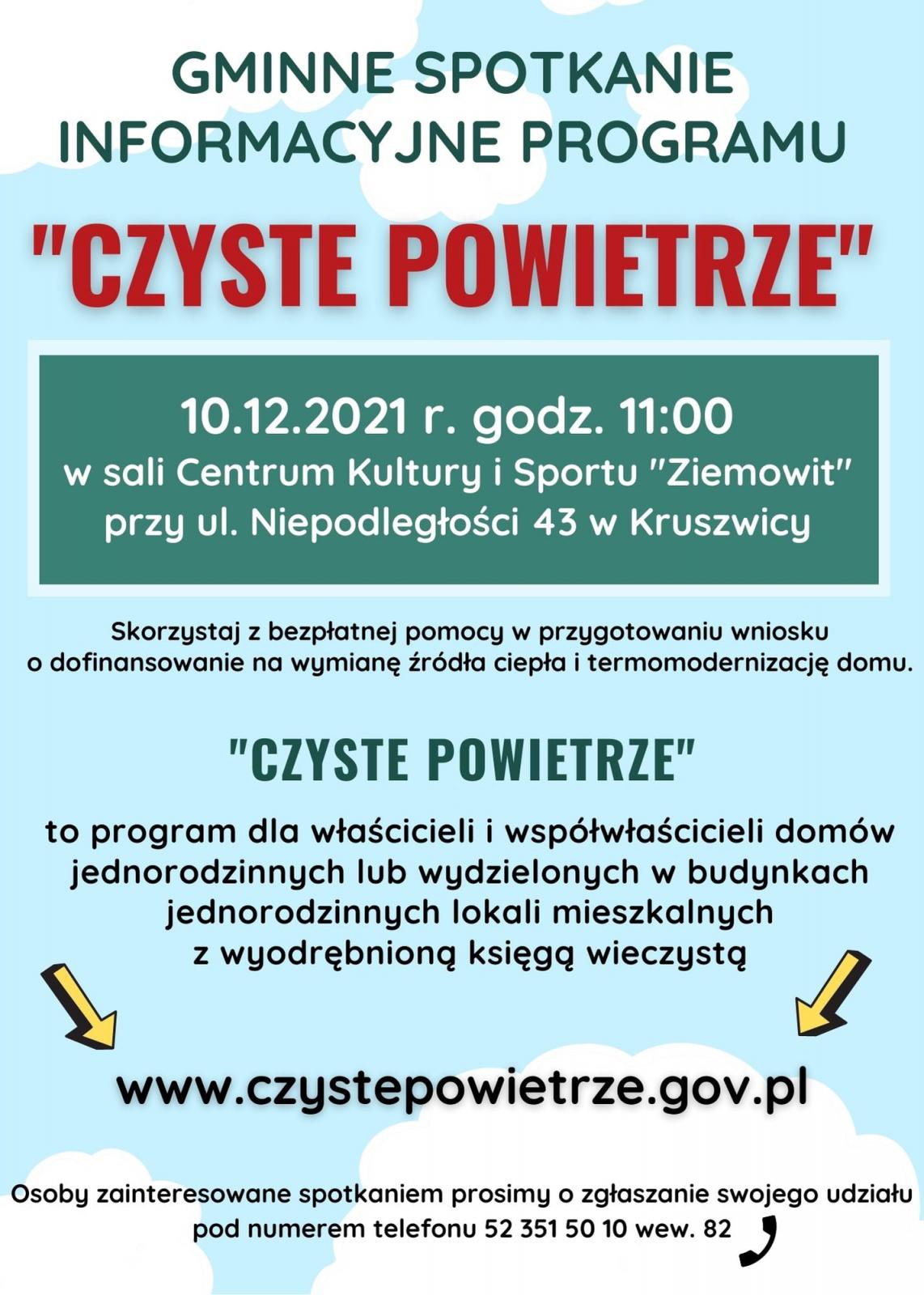 GMINNE SPOTKANIE INFORMACYJNE PROGRAMU

"CZYSTE POWIETRZE"

10.12.2021 r. godz. 11:00
w sali Centrum Kultury i Sportu "Ziemowit"
przy ul. Niepodległości 43 w Kruszwicy

Skorzystaj z bezpłatnej pomocy w przygotowaniu wniosku o dofinansowanie na wymianę źródła ciepła i termomodernizację domu.

"CZYSTE POWIETRZE"

to program dla właścicieli i współwłaścicieli domów jednorodzinnych lub wydzielonych w budynkach jednorodzinnych lokali mieszkalnych z wyodrębnioną księgą wieczystą

www.czystepowietrze.gov.pl

Osoby zainteresowane spotkaniem prosimy o zgłaszanie swojego udziału pod numerem telefonu 52 351 50 10 wew. 82